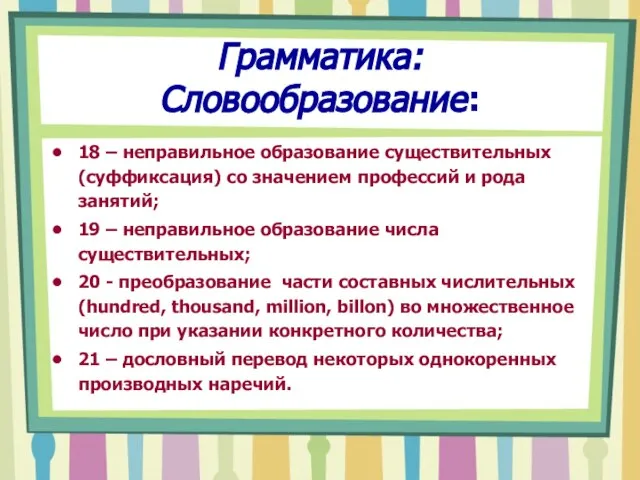 Грамматика:
Словообразование:

• 18 – неправильное образование существительных (суффиксация) со значением профессий и рода занятий;
• 19 – неправильное образование числа существительных;
• 20 - преобразование части составных числительных (hundred, thousand, million, billon) во множественное число при указании конкретного количества;
• 21 – дословный перевод некоторых однокоренных производных наречий.